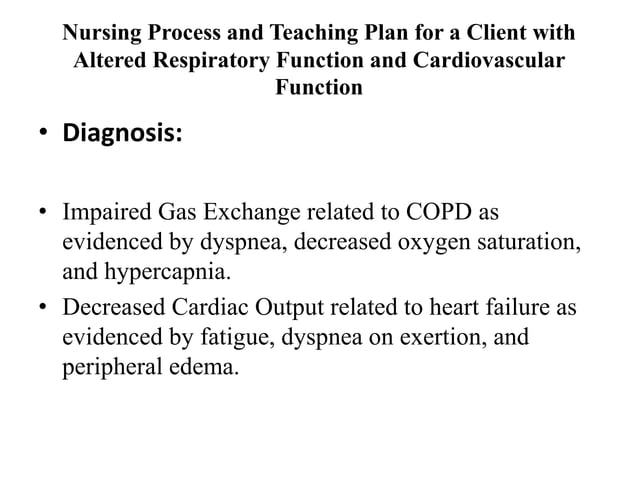 Nursing Process and Teaching Plan for a Client with Altered Respiratory Function and Cardiovascular Function

• Diagnosis:

• Impaired Gas Exchange related to COPD as evidenced by dyspnea, decreased oxygen saturation, and hypercapnia.
• Decreased Cardiac Output related to heart failure as evidenced by fatigue, dyspnea on exertion, and peripheral edema.